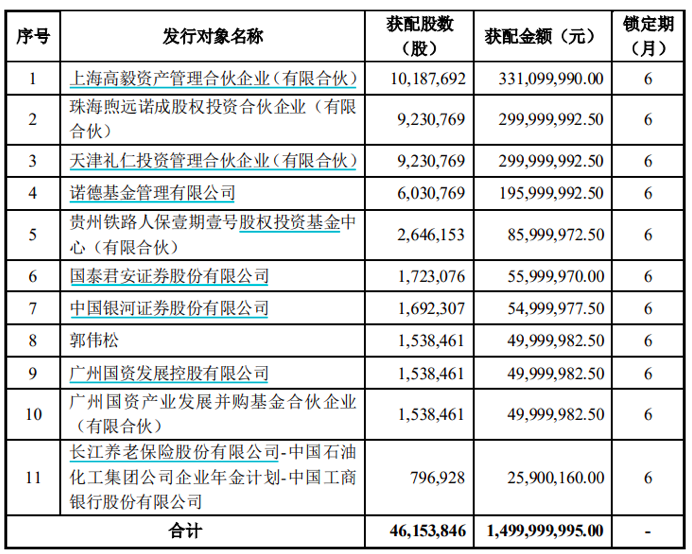 | 序号 | 发行对象名称 | 获配股数（股） | 获配金额（元） | 锁定期（月） |
|---|---|---|---|---|
| 1 | 上海高毅资产管理合伙企业（有限合伙） | 10,187,692 | 331,099,990.00 | 6 |
| 2 | 珠海煦远诺成股权投资合伙企业（有限合伙） | 9,230,769 | 299,999,992.50 | 6 |
| 3 | 天津礼仁投资管理合伙企业（有限合伙） | 9,230,769 | 299,999,992.50 | 6 |
| 4 | 诺德基金管理有限公司 | 6,030,769 | 195,999,992.50 | 6 |
| 5 | 贵州铁路人保壹期壹号股权投资基金中心（有限合伙） | 2,646,153 | 85,999,972.50 | 6 |
| 6 | 国泰君安证券股份有限公司 | 1,723,076 | 55,999,970.00 | 6 |
| 7 | 中国银河证券股份有限公司 | 1,692,307 | 54,999,977.50 | 6 |
| 8 | 郭伟松 | 1,538,461 | 49,999,982.50 | 6 |
| 9 | 广州国资发展控股有限公司 | 1,538,461 | 49,999,982.50 | 6 |
| 10 | 广州国资产业发展并购基金合伙企业（有限合伙） | 1,538,461 | 49,999,982.50 | 6 |
| 11 | 长江养老保险股份有限公司-中国石油化工集团公司企业年金计划-中国工商银行股份有限公司 | 796,928 | 25,900,160.00 | 6 |
| 合计 | | 46,153,846 | 1,499,999,995.00 | - |